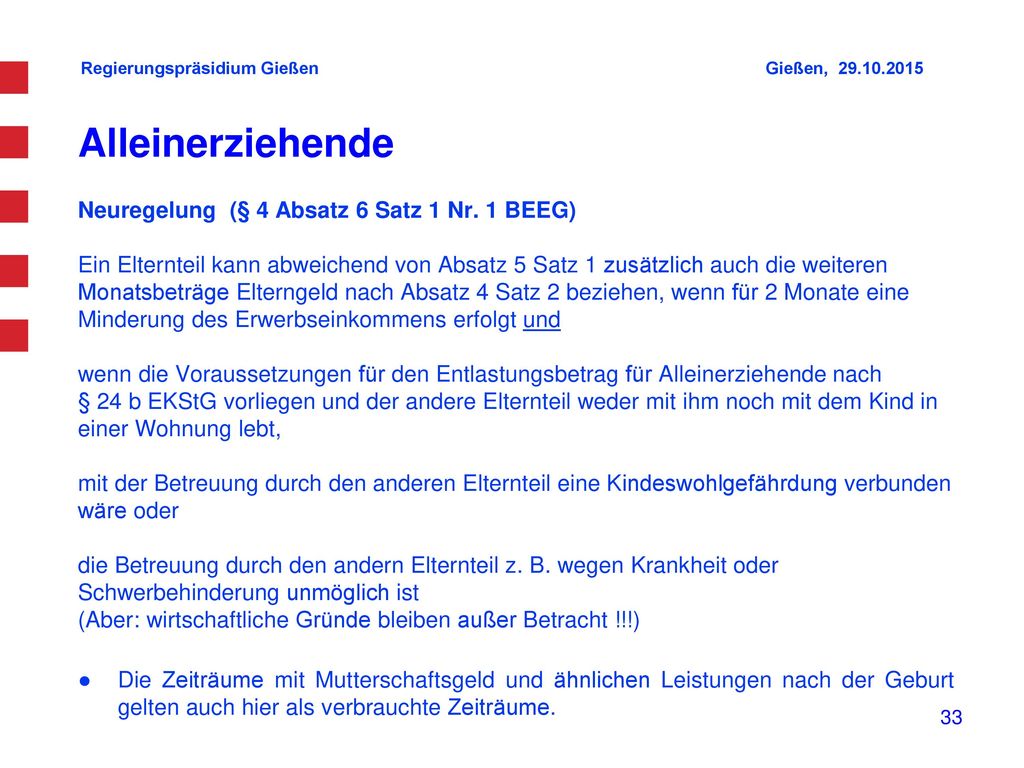 Regierungspräsidium Gießen

Gießen, 29.10.2015

Alleinerziehende

Neuregelung (§ 4 Absatz 6 Satz 1 Nr. 1 BEEG)

Ein Elternteil kann abweichend von Absatz 5 Satz 1 zusätzlich auch die weiteren Monatsbeträge Elterngeld nach Absatz 4 Satz 2 beziehen, wenn für 2 Monate eine Minderung des Erwerbseinkommens erfolgt und

wenn die Voraussetzungen für den Entlastungsbetrag für Alleinerziehende nach § 24 b EKStG vorliegen und der andere Elternteil weder mit ihm noch mit dem Kind in einer Wohnung lebt,

mit der Betreuung durch den anderen Elternteil eine Kindeswohlgefährdung verbunden wäre oder

die Betreuung durch den andern Elternteil z. B. wegen Krankheit oder Schwerbehinderung unmöglich ist
(Aber: wirtschaftliche Gründe bleiben außer Betracht !!!)

● Die Zeiträume mit Mutterschaftsgeld und ähnlichen Leistungen nach der Geburt gelten auch hier als verbrauchte Zeiträume.

33